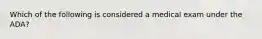 Which of the following is considered a medical exam under the ADA?